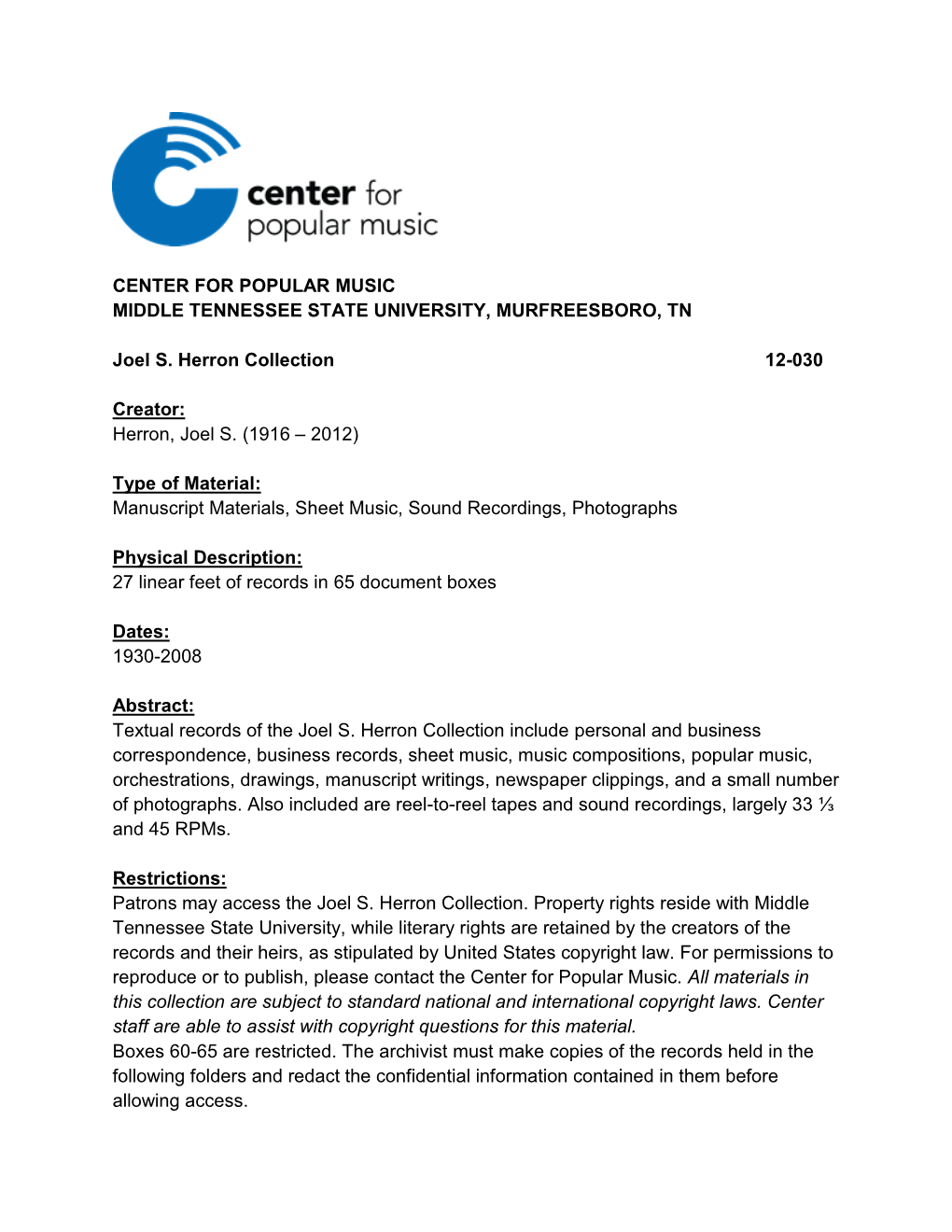 center for
popular music

CENTER FOR POPULAR MUSIC
MIDDLE TENNESSEE STATE UNIVERSITY, MURFREESBORO, TN

Joel S. Herron Collection 12-030

Creator:
Herron, Joel S. (1916 – 2012)

Type of Material:
Manuscript Materials, Sheet Music, Sound Recordings, Photographs

Physical Description:
27 linear feet of records in 65 document boxes

Dates:
1930-2008

Abstract:
Textual records of the Joel S. Herron Collection include personal and business correspondence, business records, sheet music, music compositions, popular music, orchestrations, drawings, manuscript writings, newspaper clippings, and a small number of photographs. Also included are reel-to-reel tapes and sound recordings, largely 33 ⅓ and 45 RPMs.

Restrictions:
Patrons may access the Joel S. Herron Collection. Property rights reside with Middle Tennessee State University, while literary rights are retained by the creators of the records and their heirs, as stipulated by United States copyright law. For permissions to reproduce or to publish, please contact the Center for Popular Music. All materials in this collection are subject to standard national and international copyright laws. Center staff are able to assist with copyright questions for this material.
Boxes 60-65 are restricted. The archivist must make copies of the records held in the following folders and redact the confidential information contained in them before allowing access.